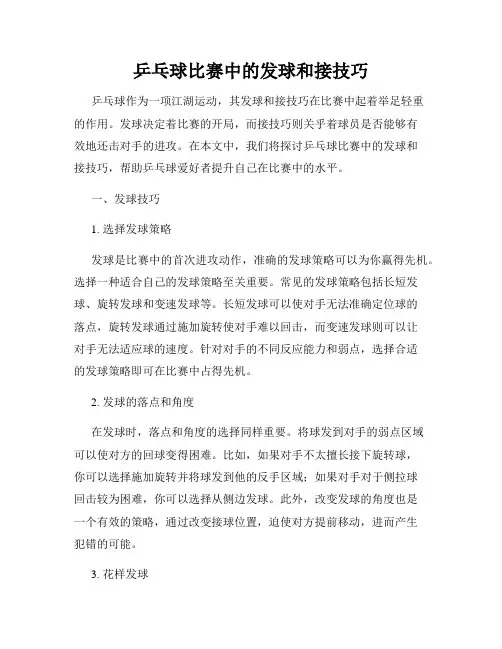 乒乓球比赛中的发球和接技巧

乒乓球作为一项江湖运动，其发球和接技巧在比赛中起着举足轻重的作用。发球决定着比赛的开局，而接技巧则关乎着球员是否能够有效地还击对手的进攻。在本文中，我们将探讨乒乓球比赛中的发球和接技巧，帮助乒乓球爱好者提升自己在比赛中的水平。

一、发球技巧

1. 选择发球策略

发球是比赛中的首次进攻动作，准确的发球策略可以为你赢得先机。选择一种适合自己的发球策略至关重要。常见的发球策略包括长短发球、旋转发球和变速发球等。长短发球可以使对手无法准确定位球的落点，旋转发球通过施加旋转使对手难以回击，而变速发球则可以让对手无法适应球的速度。针对对手的不同反应能力和弱点，选择合适的发球策略即可在比赛中占得先机。

2. 发球的落点和角度

在发球时，落点和角度的选择同样重要。将球发到对手的弱点区域可以使对方的回球变得困难。比如，如果对手不太擅长接下旋转球，你可以选择施加旋转并将球发到他的反手区域；如果对手对于侧拉球回击较为困难，你可以选择从侧边发球。此外，改变发球的角度也是一个有效的策略，通过改变接球位置，迫使对方提前移动，进而产生犯错的可能。

3. 花样发球